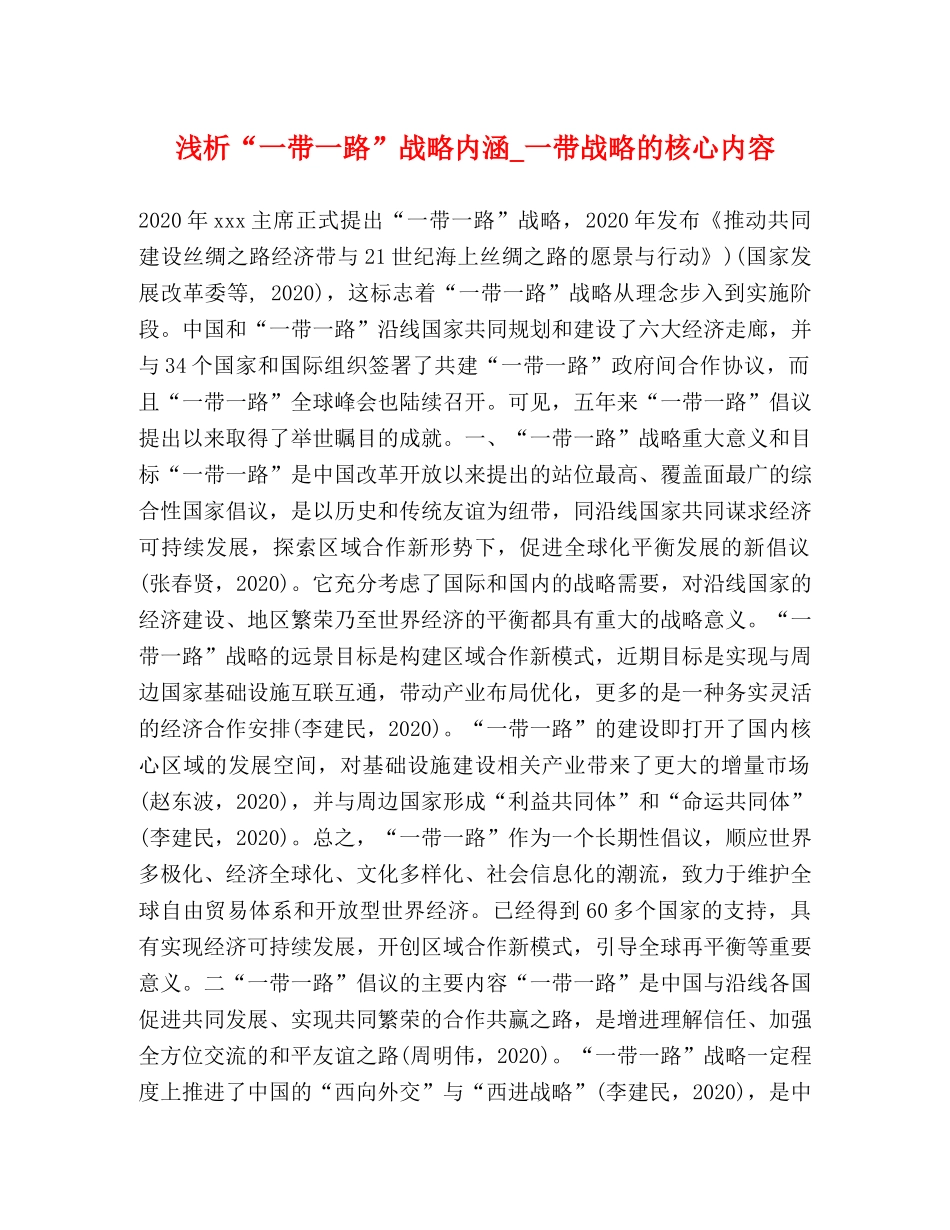 浅析“一带一路”战略内涵_一带战略的核心内容

2020年xxx主席正式提出“一带一路”战略，2020年发布《推动共同建设丝绸之路经济带与21世纪海上丝绸之路的愿景与行动》)(国家发展改革委等, 2020)，这标志着“一带一路”战略从理念步入到实施阶段。中国和“一带一路”沿线国家共同规划和建设了六大经济走廊，并与34个国家和国际组织签署了共建“一带一路”政府间合作协议，而且“一带一路”全球峰会也陆续召开。可见，五年来“一带一路”倡议提出以来取得了举世瞩目的成就。一、“一带一路”战略重大意义和目标“一带一路”是中国改革开放以来提出的站位最高、覆盖面最广的综合性国家倡议，是以历史和传统友谊为纽带，同沿线国家共同谋求经济可持续发展，探索区域合作新形势下，促进全球化平衡发展的新倡议(张春贤，2020)。它充分考虑了国际和国内的战略需要，对沿线国家的经济建设、地区繁荣乃至世界经济的平衡都具有重大的战略意义。“一带一路”战略的远景目标是构建区域合作新模式，近期目标是实现与周边国家基础设施互联互通，带动产业布局优化，更多的是一种务实灵活的经济合作安排(李建民，2020)。“一带一路”的建设即打开了国内核心区域的发展空间，对基础设施建设相关产业带来了更大的增量市场(赵东波，2020)，并与周边国家形成“利益共同体”和“命运共同体”(李建民，2020)。总之，“一带一路”作为一个长期性倡议，顺应世界多极化、经济全球化、文化多样化、社会信息化的潮流，致力于维护全球自由贸易体系和开放型世界经济。已经得到60多个国家的支持，具有实现经济可持续发展，开创区域合作新模式，引导全球再平衡等重要意义。二“一带一路”倡议的主要内容“一带一路”是中国与沿线各国促进共同发展、实现共同繁荣的合作共赢之路，是增进理解信任、加强全方位交流的和平友谊之路(周明伟，2020)。“一带一路”战略一定程度上推进了中国的“西向外交”与“西进战略”(李建民，2020)，是中